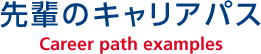 先輩のキャリアパス

Career path examples